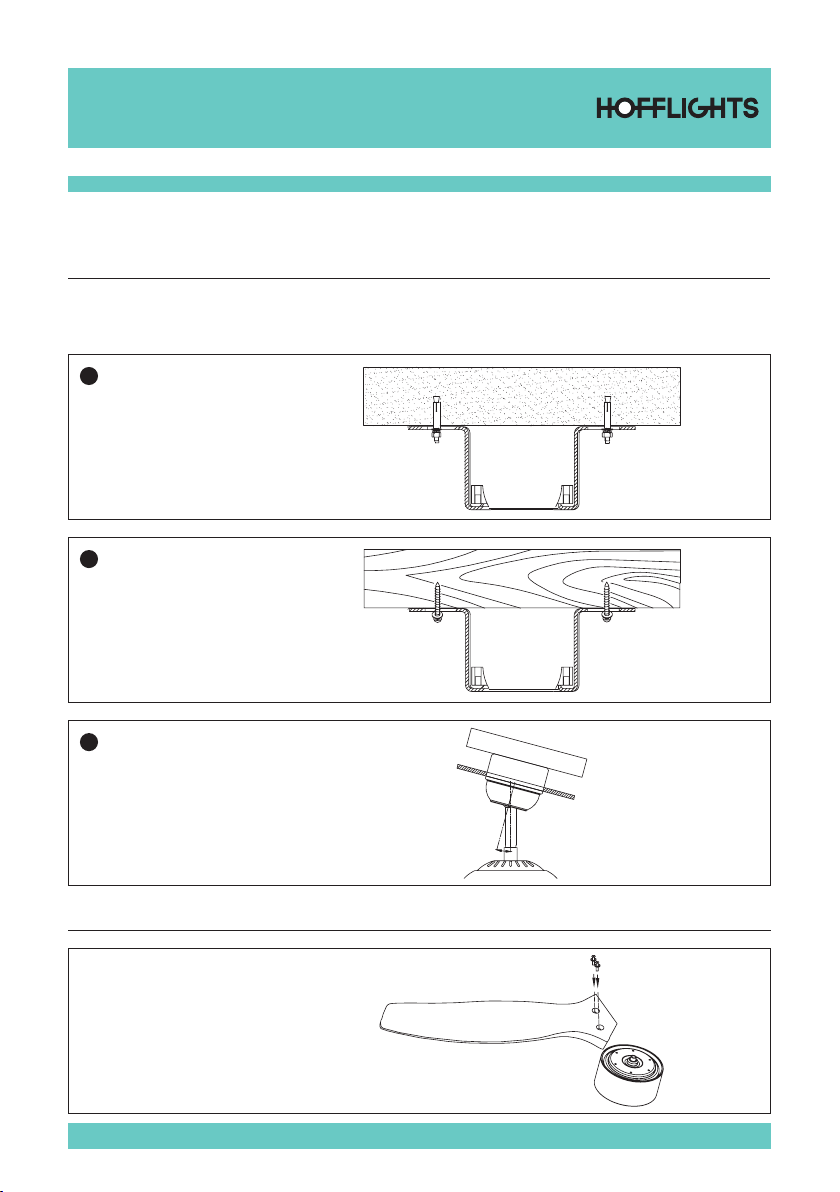 HOFFLIGHTS